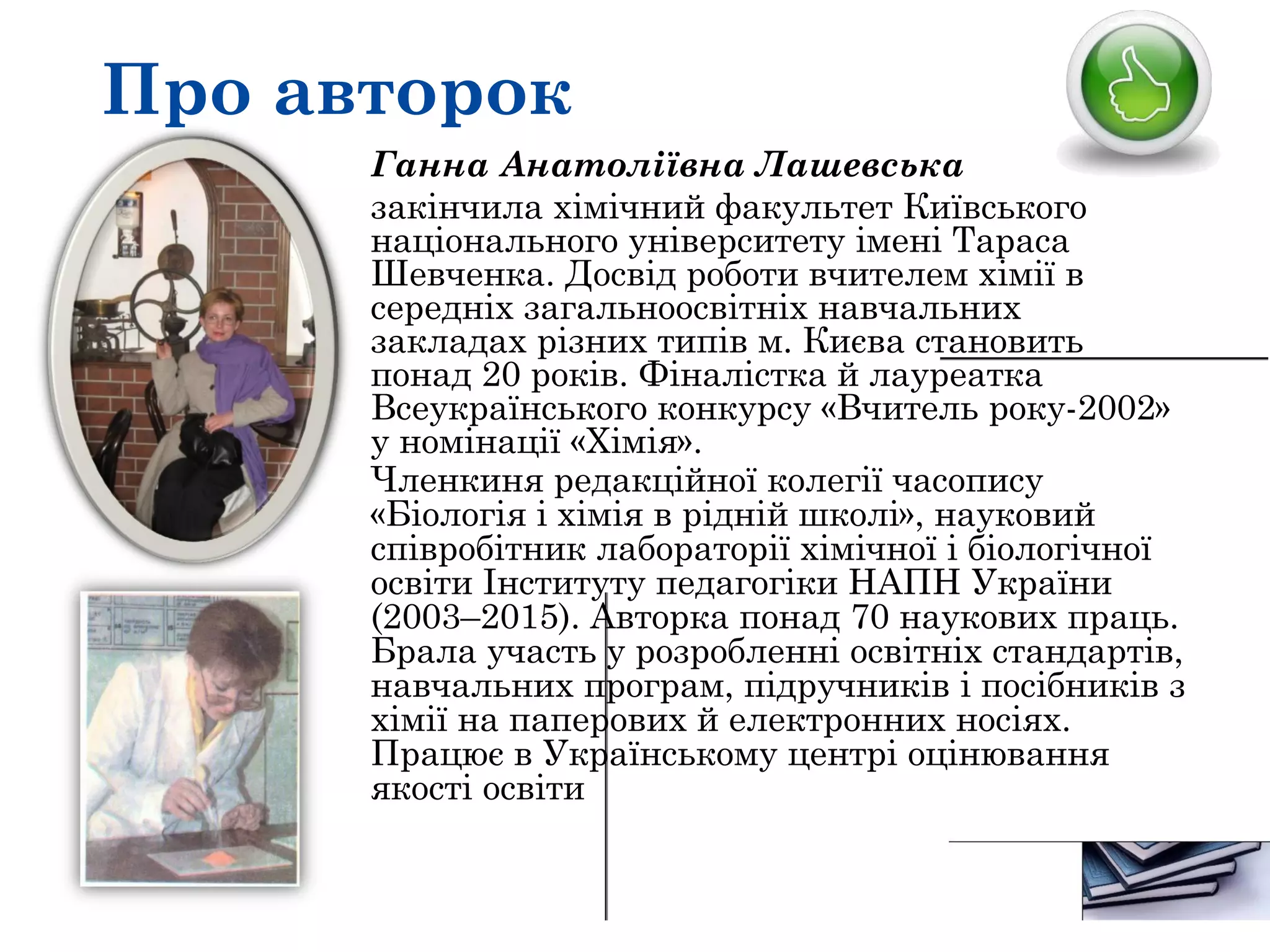 Про авторок

Ганна Анатоліївна Лашевська закінчила хімічний факультет Київського національного університету імені Тараса Шевченка. Досвід роботи вчителем хімії в середніх загальноосвітніх навчальних закладах різних типів м. Києва становить понад 20 років. Фіналістка й лауреатка Всеукраїнського конкурсу «Вчитель року-2002» у номінації «Хімія».

Членкиня редакційної колегії часопису «Біологія і хімія в рідній школі», науковий співробітник лабораторії хімічної і біологічної освіти Інституту педагогіки НАПН України (2003–2015). Авторка понад 70 наукових праць. Брала участь у розробленні освітніх стандартів, навчальних програм, підручників і посібників з хімії на паперових й електронних носіях. Працює в Українському центрі оцінювання якості освіти